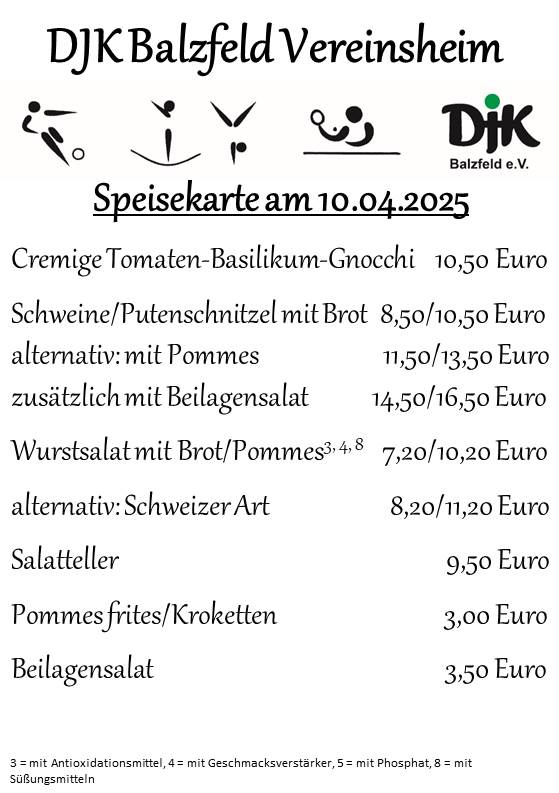 DJK Balzfeld Vereinsheim

DJK
Balzfeld e.V.

Speisekarte am 10.04.2025

Cremige Tomaten-Basilikum-Gnocchi 10,50 Euro

Schweine/Putenschnitzel mit Brot 8,50/10,50 Euro
alternativ: mit Pommes 11,50/13,50 Euro
zusätzlich mit Beilagensalat 14,50/16,50 Euro

Wurstsalat mit Brot/Pommes$^{3, 4, 8}$ 7,20/10,20 Euro

alternativ: Schweizer Art 8,20/11,20 Euro

Salatteller 9,50 Euro

Pommes frites/Kroketten 3,00 Euro

Beilagensalat 3,50 Euro

3 = mit Antioxidationsmittel, 4 = mit Geschmacksverstärker, 5 = mit Phosphat, 8 = mit Süßungsmitteln